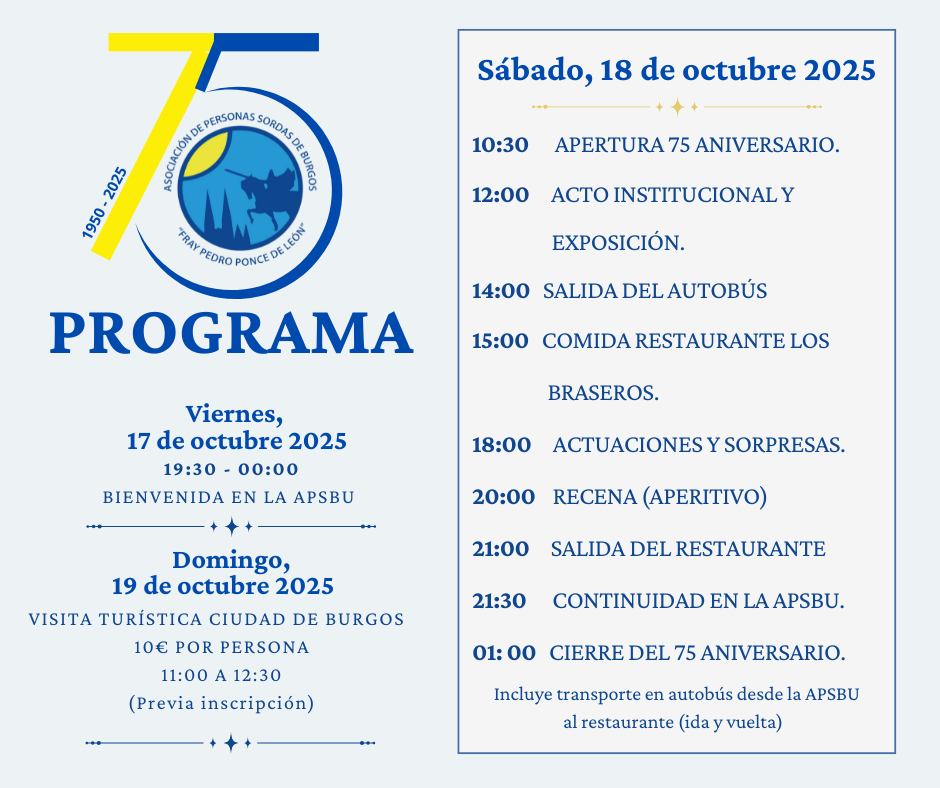 75

1950 - 2025

ASOCIACIÓN DE PERSONAS SORDAS DE BURGOS

"FRAY PEDRO PONCE DE LEÓN"

PROGRAMA

Viernes,
17 de octubre 2025
19:30 - 00:00
BIENVENIDA EN LA APSBU

Domingo,
19 de octubre 2025
VISITA TURÍSTICA CIUDAD DE BURGOS
10€ POR PERSONA
11:00 A 12:30
(Previa inscripción)

Sábado, 18 de octubre 2025

10:30 APERTURA 75 ANIVERSARIO.

12:00 ACTO INSTITUCIONAL Y EXPOSICIÓN.

14:00 SALIDA DEL AUTOBÚS

15:00 COMIDA RESTAURANTE LOS BRASEROS.

18:00 ACTUACIONES Y SORPRESAS.

20:00 RECENA (APERITIVO)

21:00 SALIDA DEL RESTAURANTE

21:30 CONTINUIDAD EN LA APSBU.

01: 00 CIERRE DEL 75 ANIVERSARIO.

Incluye transporte en autobús desde la APSBU al restaurante (ida y vuelta)